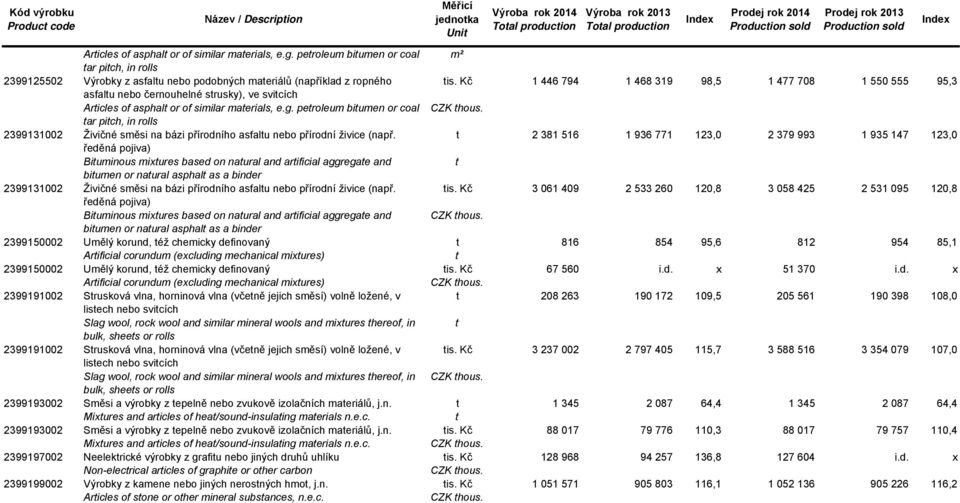 | Kód výrobku Product code | Název / Description | Měřicí jednotka Unit | Výroba rok 2014 Total production | Výroba rok 2013 Total production | Index | Prodej rok 2014 Production sold | Prodej rok 2013 Production sold | Index |
|---|---|---|---|---|---|---|---|---|
| | Articles of asphalt or of similar materials, e.g. petroleum bitumen or coal tar pitch, in rolls | m² | | | | | | |
| 2399125502 | Výrobky z asfaltu nebo podobných materiálů (například z ropného asfaltu nebo černouhelné strusky), ve svitcích | tis. Kč | 1 446 794 | 1 468 319 | 98,5 | 1 477 708 | 1 550 555 | 95,3 |
| | Articles of asphalt or of similar materials, e.g. petroleum bitumen or coal tar pitch, in rolls | CZK thous. | | | | | | |
| 2399131002 | Živičné směsi na bázi přírodního asfaltu nebo přírodní živice (např. ředěná pojiva) | t | 2 381 516 | 1 936 771 | 123,0 | 2 379 993 | 1 935 147 | 123,0 |
| | Bituminous mixtures based on natural and artificial aggregate and bitumen or natural asphalt as a binder | t | | | | | | |
| 2399131002 | Živičné směsi na bázi přírodního asfaltu nebo přírodní živice (např. ředěná pojiva) | tis. Kč | 3 061 409 | 2 533 260 | 120,8 | 3 058 425 | 2 531 095 | 120,8 |
| | Bituminous mixtures based on natural and artificial aggregate and bitumen or natural asphalt as a binder | CZK thous. | | | | | | |
| 2399150002 | Umělý korund, též chemicky definovaný | t | 816 | 854 | 95,6 | 812 | 954 | 85,1 |
| | Artificial corundum (excluding mechanical mixtures) | t | | | | | | |
| 2399150002 | Umělý korund, též chemicky definovaný | tis. Kč | 67 560 | i.d. | x | 51 370 | i.d. | x |
| | Artificial corundum (excluding mechanical mixtures) | CZK thous. | | | | | | |
| 2399191002 | Strusková vlna, horninová vlna (včetně jejich směsí) volně ložené, v listech nebo svitcích | t | 208 263 | 190 172 | 109,5 | 205 561 | 190 398 | 108,0 |
| | Slag wool, rock wool and similar mineral wools and mixtures thereof, in bulk, sheets or rolls | t | | | | | | |
| 2399191002 | Strusková vlna, horninová vlna (včetně jejich směsí) volně ložené, v listech nebo svitcích | tis. Kč | 3 237 002 | 2 797 405 | 115,7 | 3 588 516 | 3 354 079 | 107,0 |
| | Slag wool, rock wool and similar mineral wools and mixtures thereof, in bulk, sheets or rolls | CZK thous. | | | | | | |
| 2399193002 | Směsi a výrobky z tepelně nebo zvukově izolačních materiálů, j.n. | t | 1 345 | 2 087 | 64,4 | 1 345 | 2 087 | 64,4 |
| | Mixtures and articles of heat/sound-insulating materials n.e.c. | t | | | | | | |
| 2399193002 | Směsi a výrobky z tepelně nebo zvukově izolačních materiálů, j.n. | tis. Kč | 88 017 | 79 776 | 110,3 | 88 017 | 79 757 | 110,4 |
| | Mixtures and articles of heat/sound-insulating materials n.e.c. | CZK thous. | | | | | | |
| 2399197002 | Neelektrické výrobky z grafitu nebo jiných druhů uhlíku | tis. Kč | 128 968 | 94 257 | 136,8 | 127 604 | i.d. | x |
| | Non-electrical articles of graphite or other carbon | CZK thous. | | | | | | |
| 2399199002 | Výrobky z kamene nebo jiných nerostných hmot, j.n. | tis. Kč | 1 051 571 | 905 803 | 116,1 | 1 052 136 | 905 226 | 116,2 |
| | Articles of stone or other mineral substances, n.e.c. | CZK thous. | | | | | | |